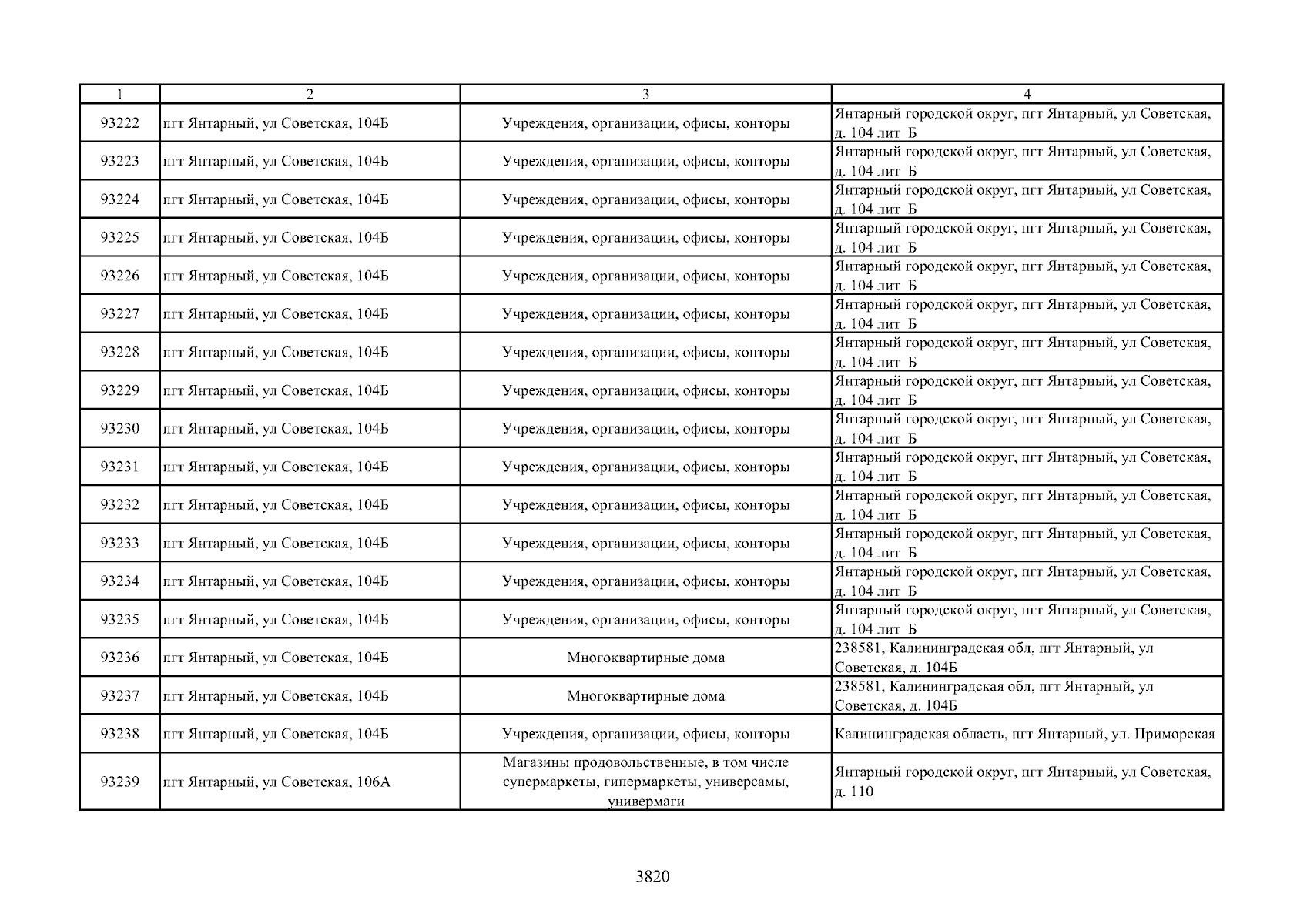 | 1 | 2 | 3 | 4 |
|---|---|---|---|
| 93222 | пгт Янтарный, ул Советская, 104Б | Учреждения, организации, офисы, конторы | Янтарный городской округ, пгт Янтарный, ул Советская, д. 104 лит Б |
| 93223 | пгт Янтарный, ул Советская, 104Б | Учреждения, организации, офисы, конторы | Янтарный городской округ, пгт Янтарный, ул Советская, д. 104 лит Б |
| 93224 | пгт Янтарный, ул Советская, 104Б | Учреждения, организации, офисы, конторы | Янтарный городской округ, пгт Янтарный, ул Советская, д. 104 лит Б |
| 93225 | пгт Янтарный, ул Советская, 104Б | Учреждения, организации, офисы, конторы | Янтарный городской округ, пгт Янтарный, ул Советская, д. 104 лит Б |
| 93226 | пгт Янтарный, ул Советская, 104Б | Учреждения, организации, офисы, конторы | Янтарный городской округ, пгт Янтарный, ул Советская, д. 104 лит Б |
| 93227 | пгт Янтарный, ул Советская, 104Б | Учреждения, организации, офисы, конторы | Янтарный городской округ, пгт Янтарный, ул Советская, д. 104 лит Б |
| 93228 | пгт Янтарный, ул Советская, 104Б | Учреждения, организации, офисы, конторы | Янтарный городской округ, пгт Янтарный, ул Советская, д. 104 лит Б |
| 93229 | пгт Янтарный, ул Советская, 104Б | Учреждения, организации, офисы, конторы | Янтарный городской округ, пгт Янтарный, ул Советская, д. 104 лит Б |
| 93230 | пгт Янтарный, ул Советская, 104Б | Учреждения, организации, офисы, конторы | Янтарный городской округ, пгт Янтарный, ул Советская, д. 104 лит Б |
| 93231 | пгт Янтарный, ул Советская, 104Б | Учреждения, организации, офисы, конторы | Янтарный городской округ, пгт Янтарный, ул Советская, д. 104 лит Б |
| 93232 | пгт Янтарный, ул Советская, 104Б | Учреждения, организации, офисы, конторы | Янтарный городской округ, пгт Янтарный, ул Советская, д. 104 лит Б |
| 93233 | пгт Янтарный, ул Советская, 104Б | Учреждения, организации, офисы, конторы | Янтарный городской округ, пгт Янтарный, ул Советская, д. 104 лит Б |
| 93234 | пгт Янтарный, ул Советская, 104Б | Учреждения, организации, офисы, конторы | Янтарный городской округ, пгт Янтарный, ул Советская, д. 104 лит Б |
| 93235 | пгт Янтарный, ул Советская, 104Б | Учреждения, организации, офисы, конторы | Янтарный городской округ, пгт Янтарный, ул Советская, д. 104 лит Б |
| 93236 | пгт Янтарный, ул Советская, 104Б | Многоквартирные дома | 238581, Калининградская обл, пгт Янтарный, ул Советская, д. 104Б |
| 93237 | пгт Янтарный, ул Советская, 104Б | Многоквартирные дома | 238581, Калининградская обл, пгт Янтарный, ул Советская, д. 104Б |
| 93238 | пгт Янтарный, ул Советская, 104Б | Учреждения, организации, офисы, конторы | Калининградская область, пгт Янтарный, ул. Приморская |
| 93239 | пгт Янтарный, ул Советская, 106А | Магазины продовольственные, в том числе супермаркеты, гипермаркеты, универсамы, универмаги | Янтарный городской округ, пгт Янтарный, ул Советская, д. 110 |

3820